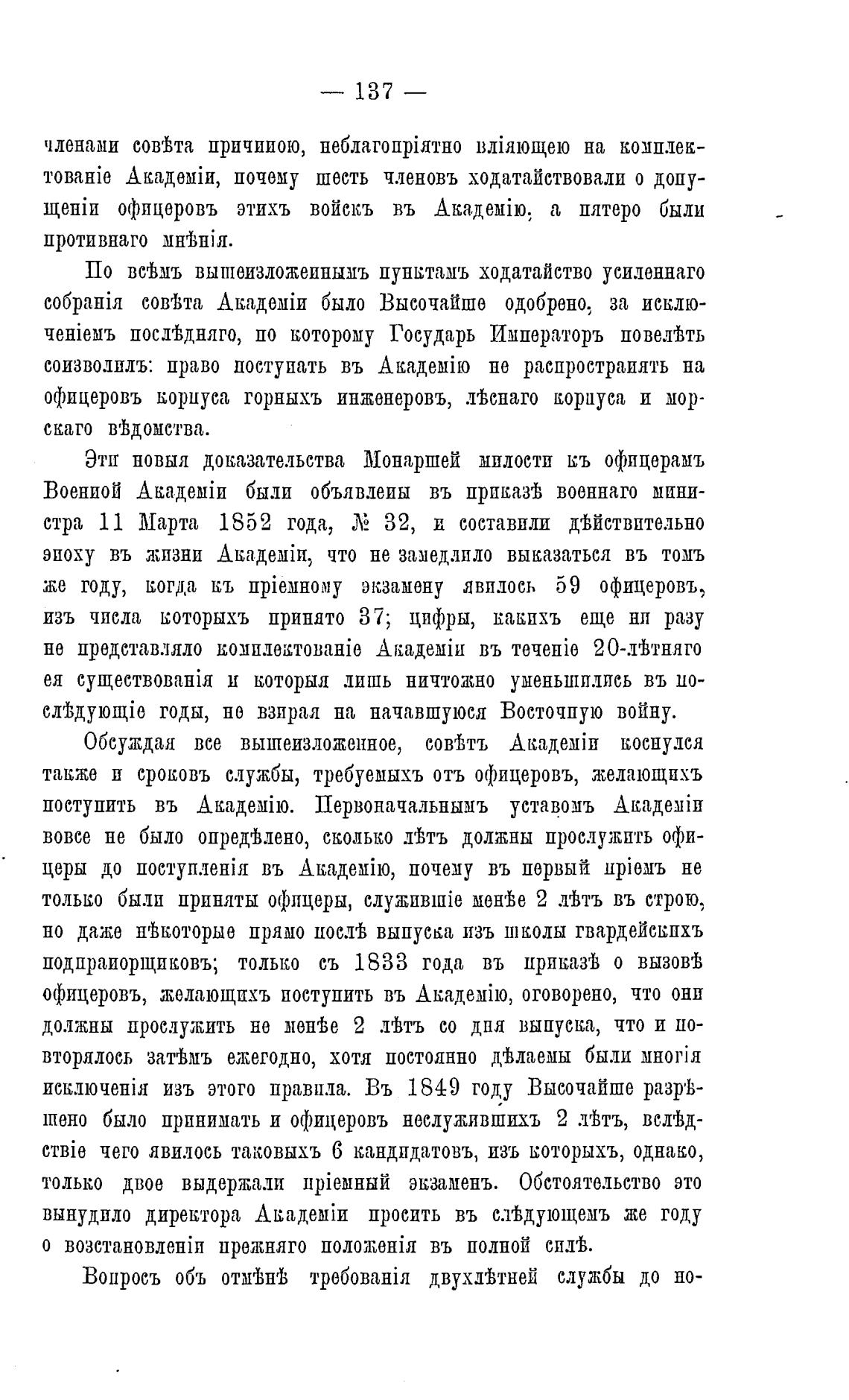 — 137 —

членами совѣта причиною, неблагопріятно вліяющею на комплектованіе Академіи, почему шесть членовъ ходатайствовали о допущеніи офицеровъ этихъ войскъ въ Академію, а пятеро были противнаго мнѣнія.

По всѣмъ вышеизложеннымъ пунктамъ ходатайство усиленнаго собранія совѣта Академіи было Высочайше одобрено, за исключеніемъ послѣдняго, по которому Государь Императоръ повелѣть соизволилъ: право поступать въ Академію не распространять на офицеровъ корпуса горныхъ инженеровъ, лѣснаго корпуса и морскаго вѣдомства.

Эти новыя доказательства Монаршей милости къ офицерамъ Военной Академіи были объявлены въ приказѣ военнаго министра 11 Марта 1852 года, № 32, и составили дѣйствительно эпоху въ жизни Академіи, что не замедлило выказаться въ томъ же году, когда къ пріемному экзамену явилось 59 офицеровъ, изъ числа которыхъ принято 37; цифры, какихъ еще ни разу не представляло комплектованіе Академіи въ теченіе 20-лѣтняго ея существованія и которыя лишь ничтожно уменьшились въ послѣдующіе годы, не взирая на начавшуюся Восточную войну.

Обсуждая все вышеизложенное, совѣтъ Академіи коснулся также и сроковъ службы, требуемыхъ отъ офицеровъ, желающихъ поступить въ Академію. Первоначальнымъ уставомъ Академіи вовсе не было опредѣлено, сколько лѣтъ должны прослужить офицеры до поступленія въ Академію, почему въ первый пріемъ не только были приняты офицеры, служившіе менѣе 2 лѣтъ въ строю, но даже нѣкоторые прямо послѣ выпуска изъ школы гвардейскихъ подпрапорщиковъ; только съ 1833 года въ приказѣ о вызовѣ офицеровъ, желающихъ поступить въ Академію, оговорено, что они должны прослужить не менѣе 2 лѣтъ со дня выпуска, что и повторялось затѣмъ ежегодно, хотя постоянно дѣлаемы были многія исключенія изъ этого правила. Въ 1849 году Высочайше разрѣшено было принимать и офицеровъ неслужившихъ 2 лѣтъ, вслѣдствіе чего явилось таковыхъ 6 кандидатовъ, изъ которыхъ, однако, только двое выдержали пріемный экзаменъ. Обстоятельство это вынудило директора Академіи просить въ слѣдующемъ же году о возстановленіи прежняго положенія въ полной силѣ.

Вопросъ объ отмѣнѣ требованія двухлѣтней службы до по-